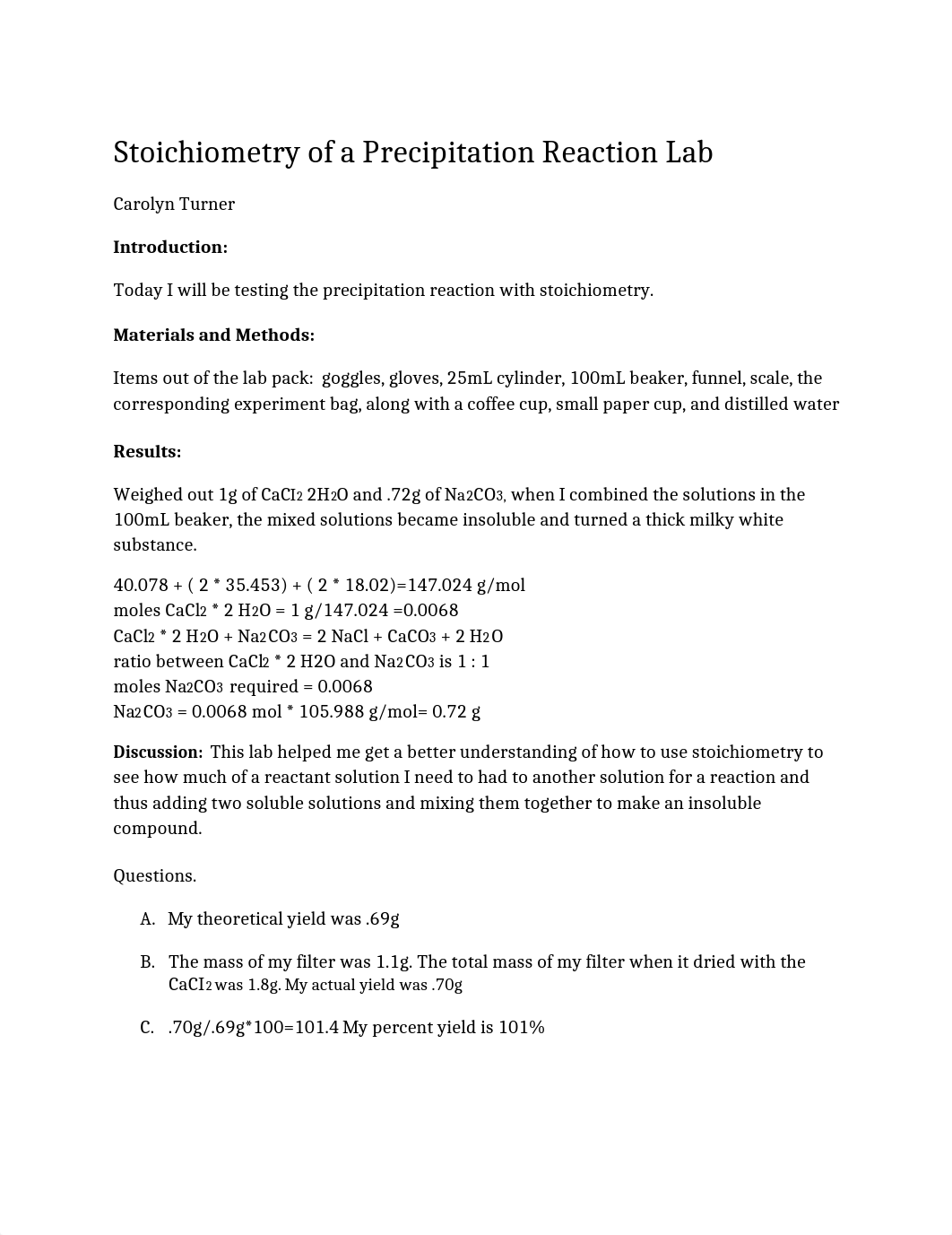 Stoichiometry of a Precipitation Reaction Lab

Carolyn Turner

**Introduction:**

Today I will be testing the precipitation reaction with stoichiometry.

**Materials and Methods:**

Items out of the lab pack: goggles, gloves, 25mL cylinder, 100mL beaker, funnel, scale, the corresponding experiment bag, along with a coffee cup, small paper cup, and distilled water

**Results:**

Weighed out 1g of $CaCI_2$ $2H_2O$ and .72g of $Na_2CO_3$, when I combined the solutions in the 100mL beaker, the mixed solutions became insoluble and turned a thick milky white substance.

40.078 + ( 2 * 35.453) + ( 2 * 18.02)=147.024 g/mol
moles $CaCl_2$ * 2 $H_2O$ = 1 g/147.024 =0.0068
$CaCl_2$ * 2 $H_2O$ + $Na_2CO_3$ = 2 NaCl + $CaCO_3$ + 2 $H_2O$
ratio between $CaCl_2$ * 2 H2O and $Na_2CO_3$ is 1 : 1
moles $Na_2CO_3$ required = 0.0068
$Na_2CO_3$ = 0.0068 mol * 105.988 g/mol= 0.72 g

**Discussion:** This lab helped me get a better understanding of how to use stoichiometry to see how much of a reactant solution I need to had to another solution for a reaction and thus adding two soluble solutions and mixing them together to make an insoluble compound.

Questions.

A. My theoretical yield was .69g

B. The mass of my filter was 1.1g. The total mass of my filter when it dried with the $CaCI_2$ was 1.8g. My actual yield was .70g

C. .70g/.69g*100=101.4 My percent yield is 101%